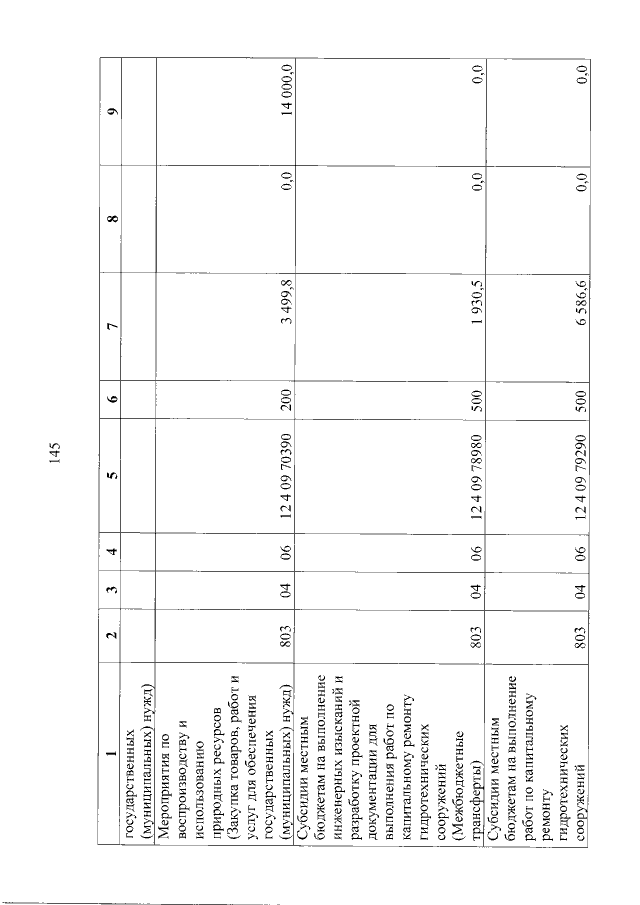 145

| 1 | 2 | 3 | 4 | 5 | 6 | 7 | 8 | 9 |
|---|---|---|---|---|---|---|---|---|
| государственных (муниципальных) нужд) | | | | | | | | |
| Мероприятия по воспроизводству и использованию природных ресурсов (Закупка товаров, работ и услуг для обеспечения государственных (муниципальных) нужд) | 803 | 04 | 06 | 12 4 09 70390 | 200 | 3 499,8 | 0,0 | 14 000,0 |
| Субсидии местным бюджетам на выполнение инженерных изысканий и разработку проектной документации для выполнения работ по капитальному ремонту гидротехнических сооружений (Межбюджетные трансферты) | 803 | 04 | 06 | 12 4 09 78980 | 500 | 1 930,5 | 0,0 | 0,0 |
| Субсидии местным бюджетам на выполнение работ по капитальному ремонту гидротехнических сооружений | 803 | 04 | 06 | 12 4 09 79290 | 500 | 6 586,6 | 0,0 | 0,0 |